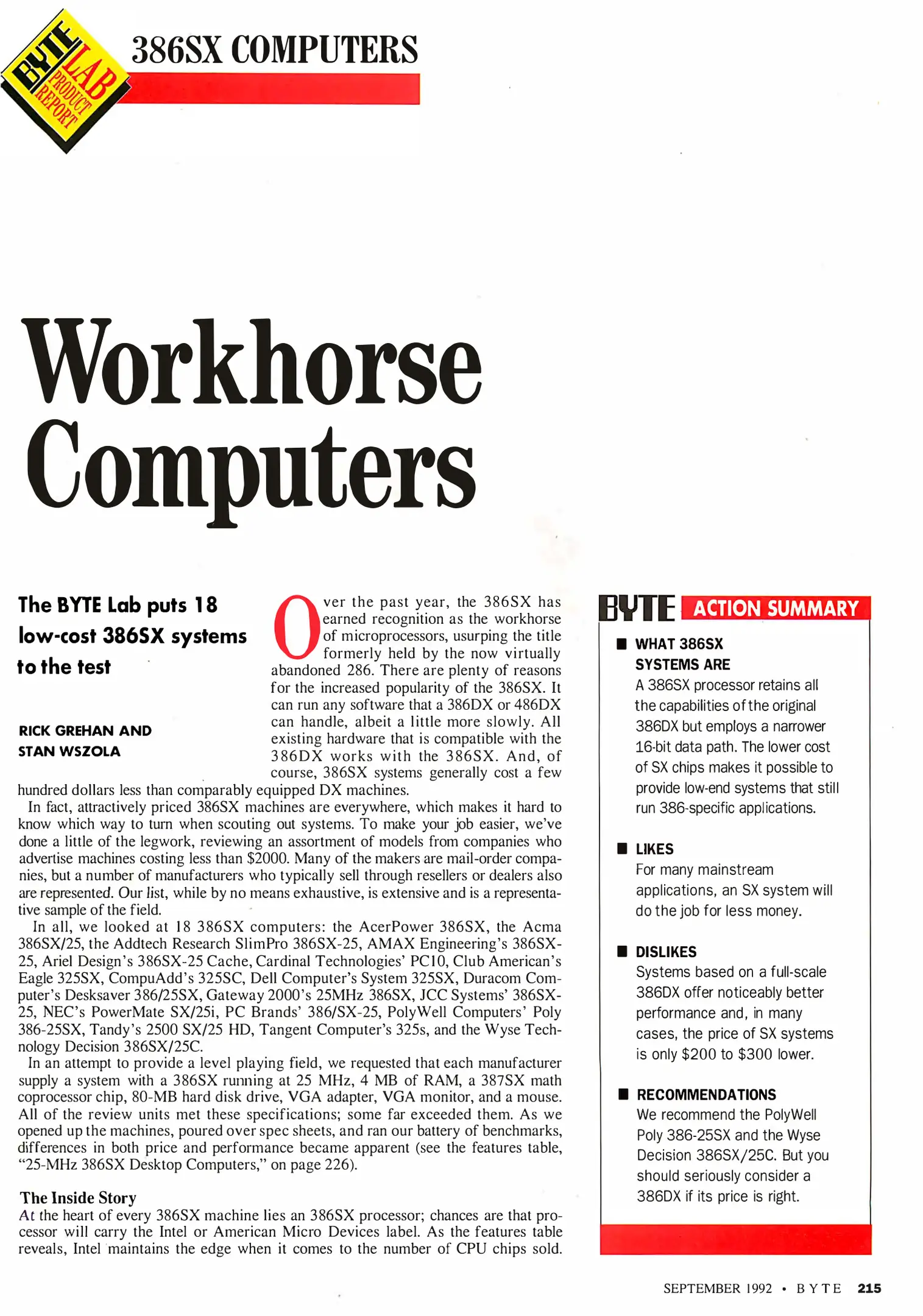 BYTE LAB PRODUCT REPORT

386SX COMPUTERS

Workhorse Computers

The BYTE Lab puts 18 low-cost 386SX systems to the test

RICK GREHAN AND STAN WSZOLA

Over the past year, the 386SX has earned recognition as the workhorse of microprocessors, usurping the title formerly held by the now virtually abandoned 286. There are plenty of reasons for the increased popularity of the 386SX. It can run any software that a 386DX or 486DX can handle, albeit a little more slowly. All existing hardware that is compatible with the 386DX works with the 386SX. And, of course, 386SX systems generally cost a few hundred dollars less than comparably equipped DX machines.

In fact, attractively priced 386SX machines are everywhere, which makes it hard to know which way to turn when scouting out systems. To make your job easier, we've done a little of the legwork, reviewing an assortment of models from companies who advertise machines costing less than $2000. Many of the makers are mail-order companies, but a number of manufacturers who typically sell through resellers or dealers also are represented. Our list, while by no means exhaustive, is extensive and is a representative sample of the field.

In all, we looked at 18 386SX computers: the AcerPower 386SX, the Acma 386SX/25, the Addtech Research SlimPro 386SX-25, AMAX Engineering's 386SX-25, Ariel Design's 386SX-25 Cache, Cardinal Technologies' PC10, Club American's Eagle 325SX, CompuAdd's 325SC, Dell Computer's System 325SX, Duracom Computer's Desksaver 386/25SX, Gateway 2000's 25MHz 386SX, JCC Systems' 386SX-25, NEC's PowerMate SX/25i, PC Brands' 386/SX-25, PolyWell Computers' Poly 386-25SX, Tandy's 2500 SX/25 HD, Tangent Computer's 325s, and the Wyse Technology Decision 386SX/25C.

In an attempt to provide a level playing field, we requested that each manufacturer supply a system with a 386SX running at 25 MHz, 4 MB of RAM, a 387SX math coprocessor chip, 80-MB hard disk drive, VGA adapter, VGA monitor, and a mouse. All of the review units met these specifications; some far exceeded them. As we opened up the machines, poured over spec sheets, and ran our battery of benchmarks, differences in both price and performance became apparent (see the features table, "25-MHz 386SX Desktop Computers," on page 226).

The Inside Story
At the heart of every 386SX machine lies an 386SX processor; chances are that processor will carry the Intel or American Micro Devices label. As the features table reveals, Intel maintains the edge when it comes to the number of CPU chips sold.

BYTE ACTION SUMMARY

■ WHAT 386SX SYSTEMS ARE
A 386SX processor retains all the capabilities of the original 386DX but employs a narrower 16-bit data path. The lower cost of SX chips makes it possible to provide low-end systems that still run 386-specific applications.

■ LIKES
For many mainstream applications, an SX system will do the job for less money.

■ DISLIKES
Systems based on a full-scale 386DX offer noticeably better performance and, in many cases, the price of SX systems is only $200 to $300 lower.

■ RECOMMENDATIONS
We recommend the PolyWell Poly 386-25SX and the Wyse Decision 386SX/25C. But you should seriously consider a 386DX if its price is right.

SEPTEMBER 1992 • BYTE 215